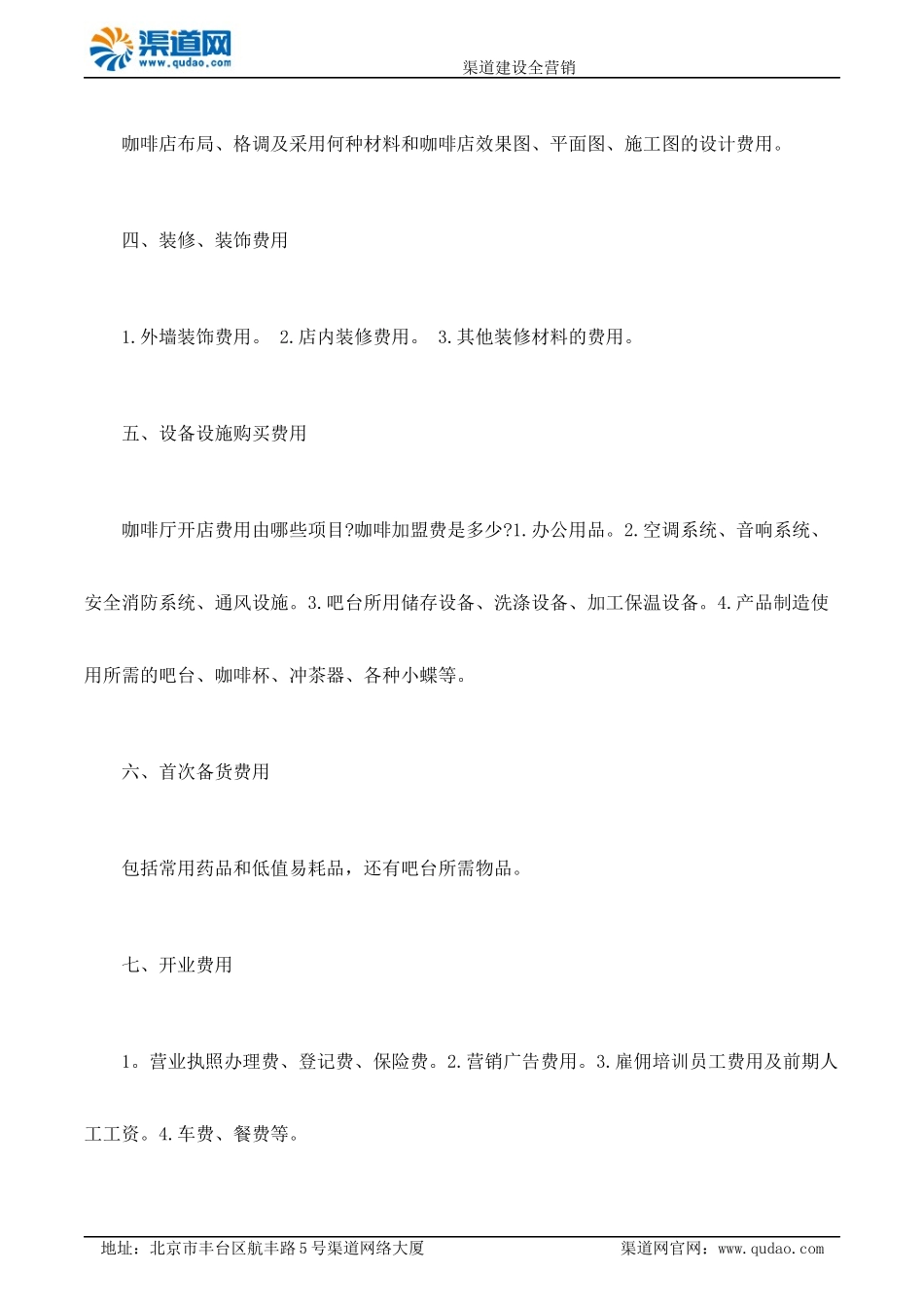 渠道网
www.qudao.com
渠道建设全营销

咖啡店布局、格调及采用何种材料和咖啡店效果图、平面图、施工图的设计费用。

四、装修、装饰费用

1.外墙装饰费用。 2.店内装修费用。 3.其他装修材料的费用。

五、设备设施购买费用

咖啡厅开店费用由哪些项目?咖啡加盟费是多少?1.办公用品。2.空调系统、音响系统、安全消防系统、通风设施。3.吧台所用储存设备、洗涤设备、加工保温设备。4.产品制造使用所需的吧台、咖啡杯、冲茶器、各种小蝶等。

六、首次备货费用

包括常用药品和低值易耗品，还有吧台所需物品。

七、开业费用

1。营业执照办理费、登记费、保险费。2.营销广告费用。3.雇佣培训员工费用及前期人工工资。4.车费、餐费等。

地址：北京市丰台区航丰路5号渠道网络大厦
渠道网官网：www.qudao.com